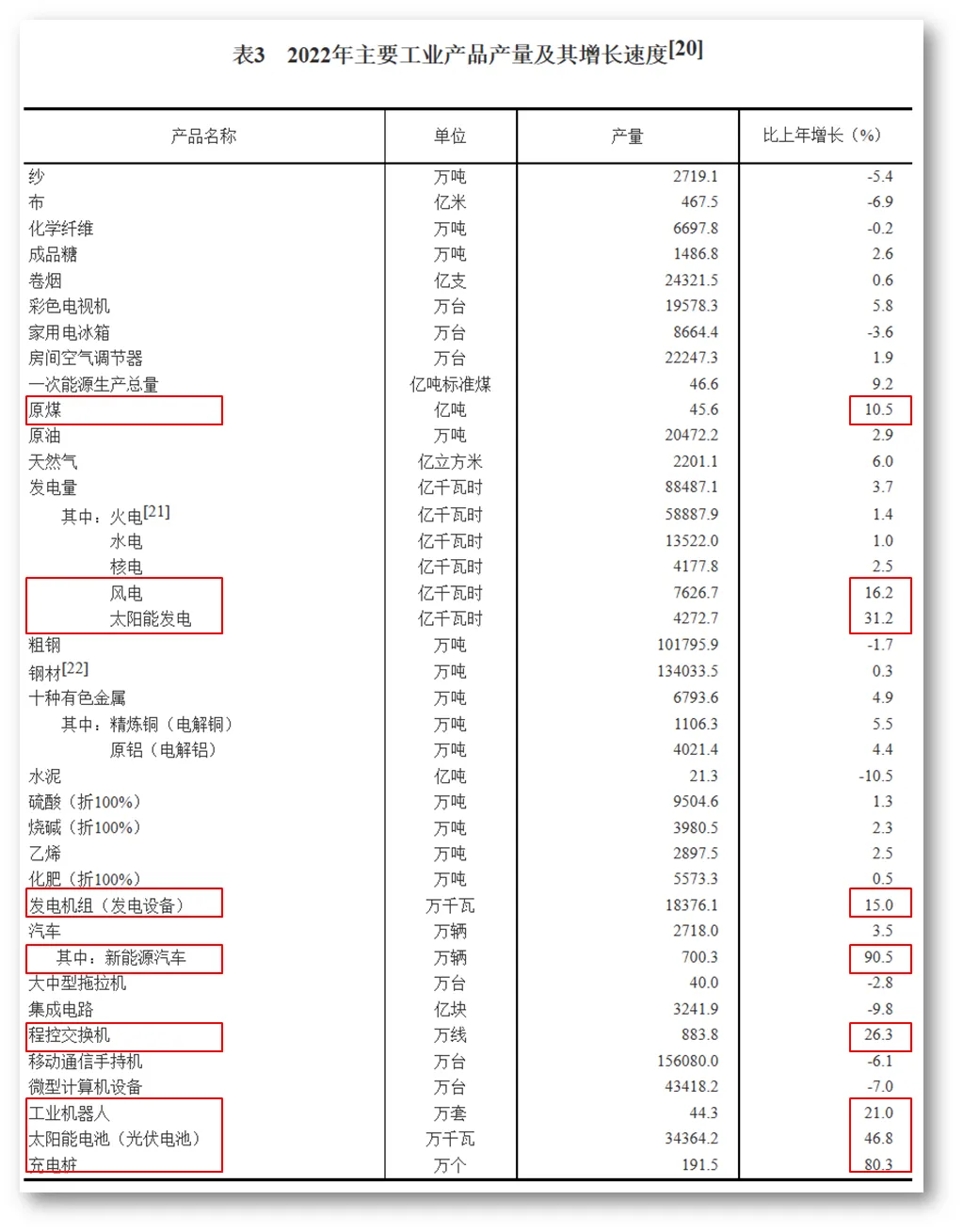 表3　2022年主要工业产品产量及其增长速度[20]

| 产品名称 | 单位 | 产量 | 比上年增长（%） |
|---|---|---|---|
| 纱 | 万吨 | 2719.1 | -5.4 |
| 布 | 亿米 | 467.5 | -6.9 |
| 化学纤维 | 万吨 | 6697.8 | -0.2 |
| 成品糖 | 万吨 | 1486.8 | 2.6 |
| 卷烟 | 亿支 | 24321.5 | 0.6 |
| 彩色电视机 | 万台 | 19578.3 | 5.8 |
| 家用电冰箱 | 万台 | 8664.4 | -3.6 |
| 房间空气调节器 | 万台 | 22247.3 | 1.9 |
| 一次能源生产总量 | 亿吨标准煤 | 46.6 | 9.2 |
| 原煤 | 亿吨 | 45.6 | 10.5 |
| 原油 | 万吨 | 20472.2 | 2.9 |
| 天然气 | 亿立方米 | 2201.1 | 6.0 |
| 发电量 | 亿千瓦时 | 88487.1 | 3.7 |
| 其中：火电[21] | 亿千瓦时 | 58887.9 | 1.4 |
| 水电 | 亿千瓦时 | 13522.0 | 1.0 |
| 核电 | 亿千瓦时 | 4177.8 | 2.5 |
| 风电 | 亿千瓦时 | 7626.7 | 16.2 |
| 太阳能发电 | 亿千瓦时 | 4272.7 | 31.2 |
| 粗钢 | 万吨 | 101795.9 | -1.7 |
| 钢材[22] | 万吨 | 134033.5 | 0.3 |
| 十种有色金属 | 万吨 | 6793.6 | 4.9 |
| 其中：精炼铜（电解铜） | 万吨 | 1106.3 | 5.5 |
| 原铝（电解铝） | 万吨 | 4021.4 | 4.4 |
| 水泥 | 亿吨 | 21.3 | -10.5 |
| 硫酸（折100%） | 万吨 | 9504.6 | 1.3 |
| 烧碱（折100%） | 万吨 | 3980.5 | 2.3 |
| 乙烯 | 万吨 | 2897.5 | 2.5 |
| 化肥（折100%） | 万吨 | 5573.3 | 0.5 |
| 发电机组（发电设备） | 万千瓦 | 18376.1 | 15.0 |
| 汽车 | 万辆 | 2718.0 | 3.5 |
| 其中：新能源汽车 | 万辆 | 700.3 | 90.5 |
| 大中型拖拉机 | 万台 | 40.0 | -2.8 |
| 集成电路 | 亿块 | 3241.9 | -9.8 |
| 程控交换机 | 万线 | 883.8 | 26.3 |
| 移动通信手持机 | 万台 | 156080.0 | -6.1 |
| 微型计算机设备 | 万台 | 43418.2 | -7.0 |
| 工业机器人 | 万套 | 44.3 | 21.0 |
| 太阳能电池（光伏电池） | 万千瓦 | 34364.2 | 46.8 |
| 充电桩 | 万个 | 191.5 | 80.3 |